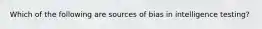 Which of the following are sources of bias in intelligence testing?